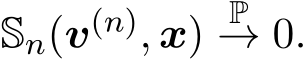 $\mathbb{S}_n(\boldsymbol{v}^{(n)}, \boldsymbol{x}) \xrightarrow{\mathbb{P}} 0.$